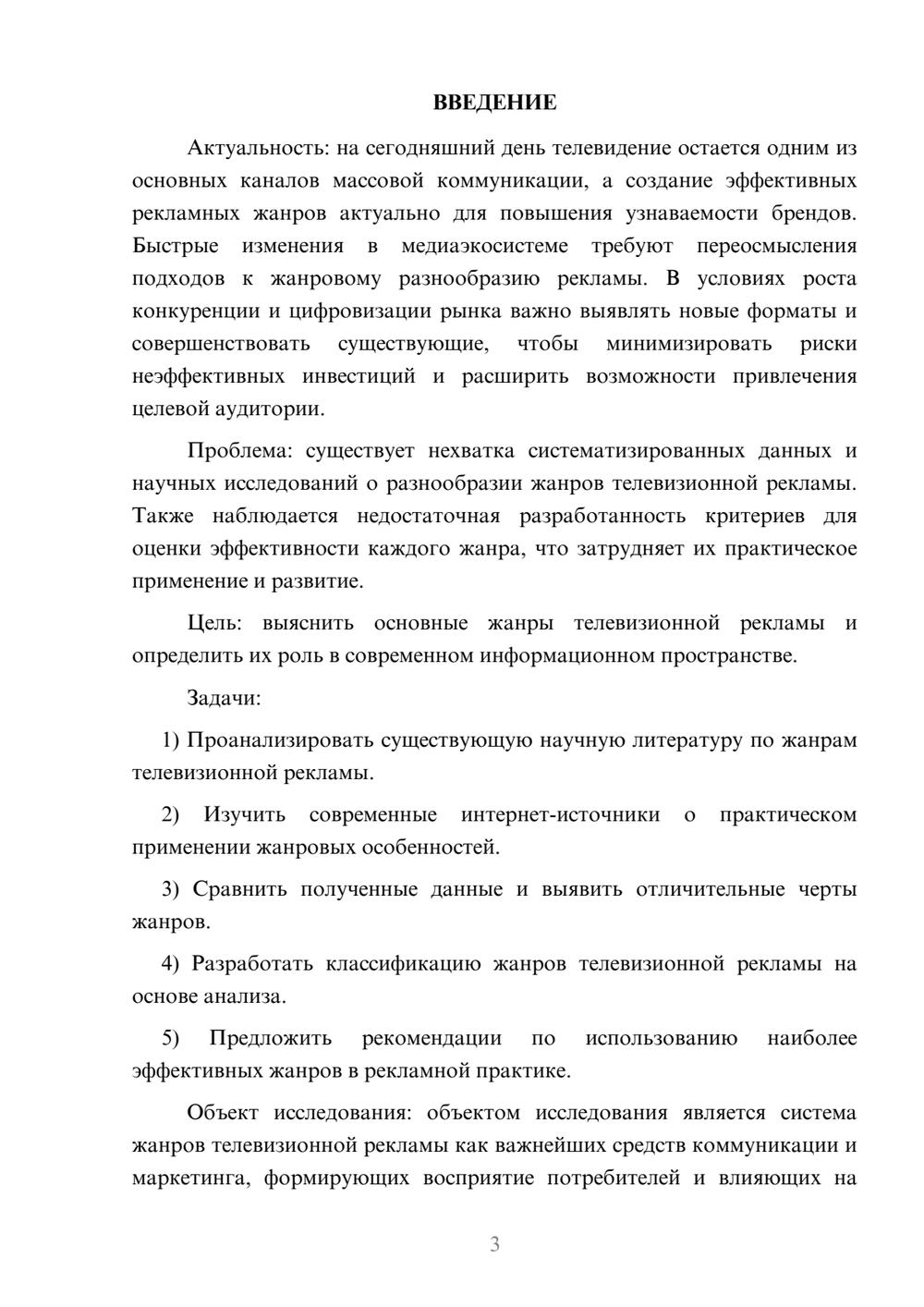 ВВЕДЕНИЕ

Актуальность: на сегодняшний день телевидение остается одним из основных каналов массовой коммуникации, а создание эффективных рекламных жанров актуально для повышения узнаваемости брендов. Быстрые изменения в медиаэкосистеме требуют переосмысления подходов к жанровому разнообразию рекламы. В условиях роста конкуренции и цифровизации рынка важно выявлять новые форматы и совершенствовать существующие, чтобы минимизировать риски неэффективных инвестиций и расширить возможности привлечения целевой аудитории.

Проблема: существует нехватка систематизированных данных и научных исследований о разнообразии жанров телевизионной рекламы. Также наблюдается недостаточная разработанность критериев для оценки эффективности каждого жанра, что затрудняет их практическое применение и развитие.

Цель: выяснить основные жанры телевизионной рекламы и определить их роль в современном информационном пространстве.

Задачи:

1) Проанализировать существующую научную литературу по жанрам телевизионной рекламы.

2) Изучить современные интернет-источники о практическом применении жанровых особенностей.

3) Сравнить полученные данные и выявить отличительные черты жанров.

4) Разработать классификацию жанров телевизионной рекламы на основе анализа.

5) Предложить рекомендации по использованию наиболее эффективных жанров в рекламной практике.

Объект исследования: объектом исследования является система жанров телевизионной рекламы как важнейших средств коммуникации и маркетинга, формирующих восприятие потребителей и влияющих на

3